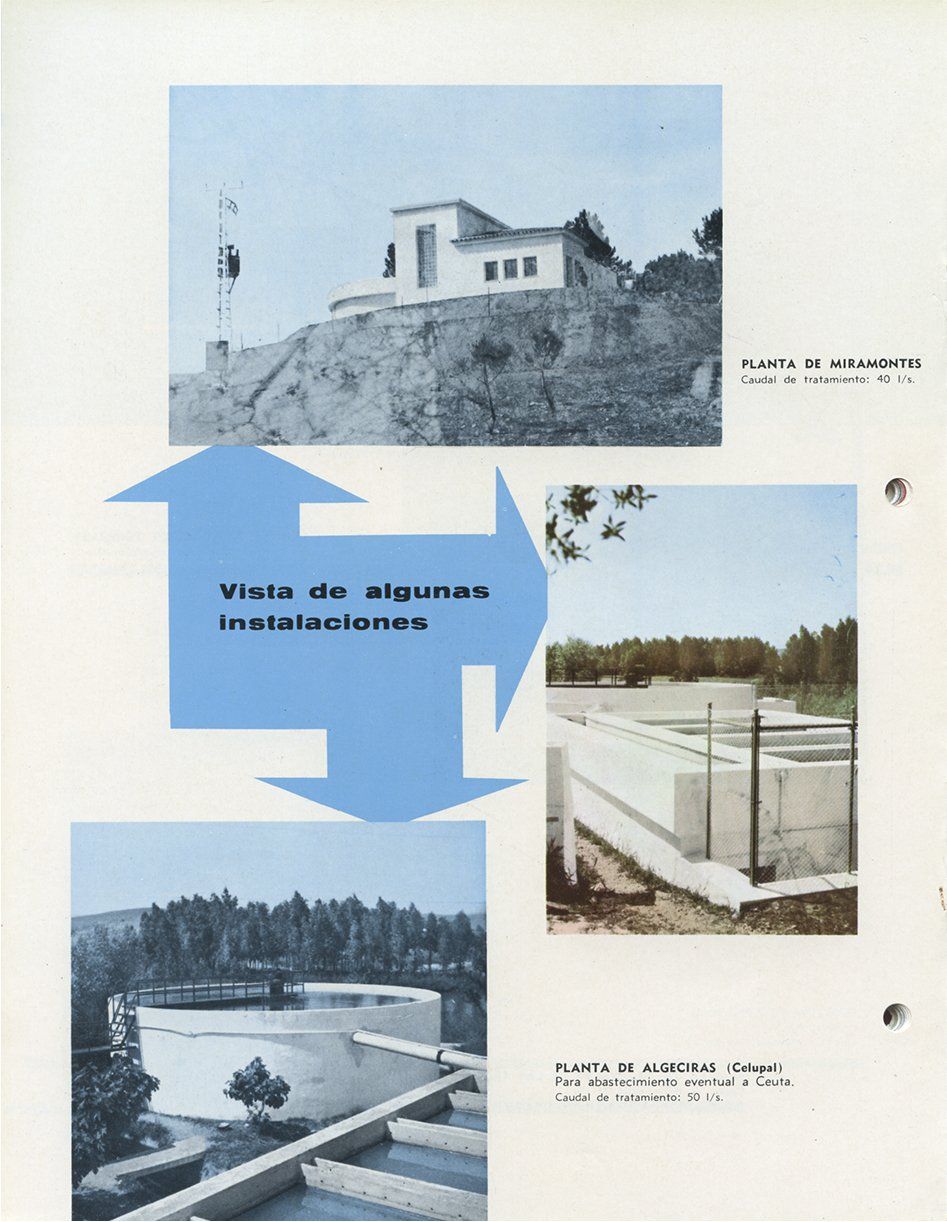 PLANTA DE MIRAMONTES
Caudal de tratamiento: 40 l/s.

Vista de algunas instalaciones

PLANTA DE ALGECIRAS (Celupal)
Para abastecimiento eventual a Ceuta.
Caudal de tratamiento: 50 l/s.